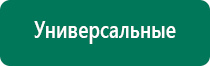 Универсальные